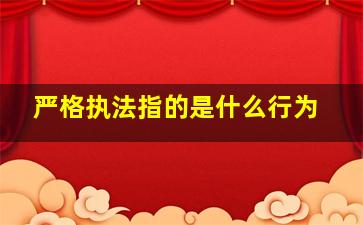 严格执法指的是什么行为